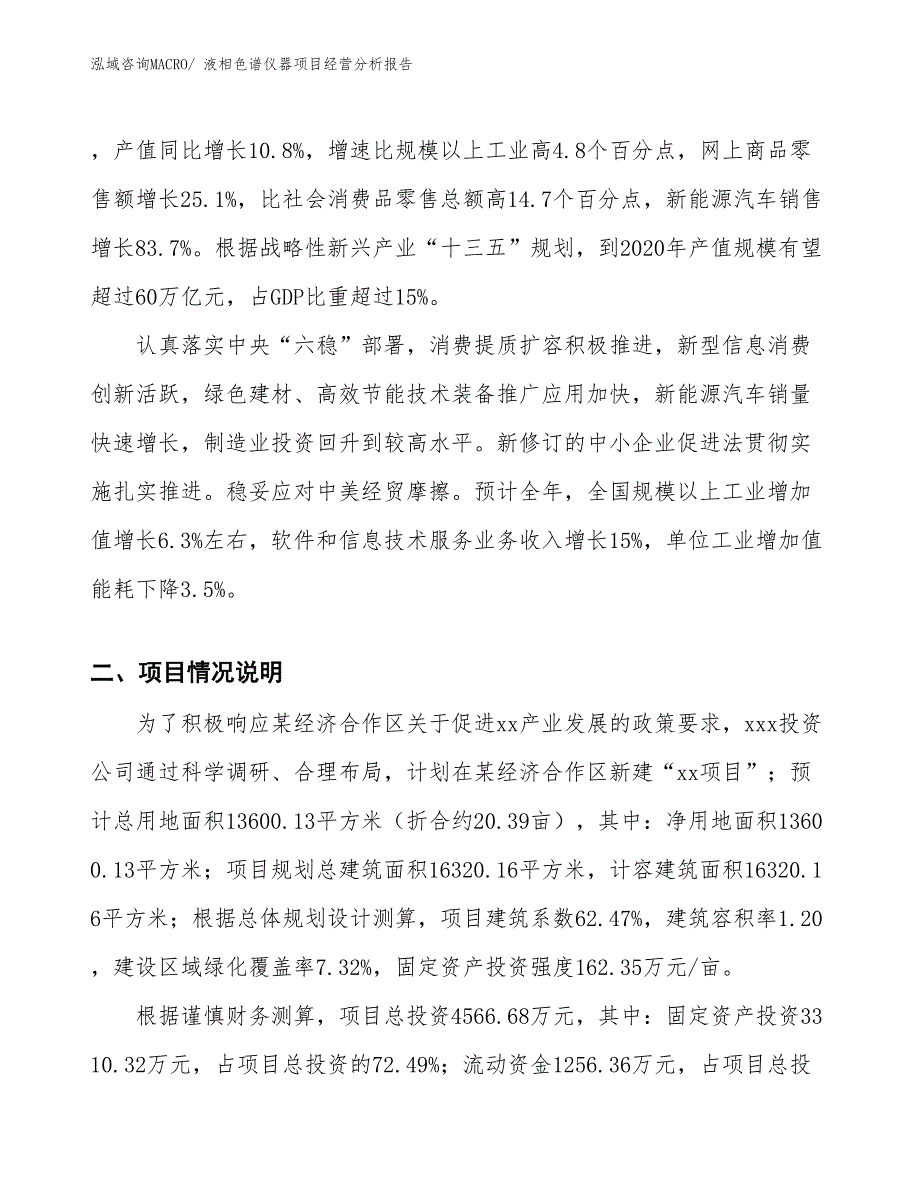 泓域咨询MACRO/ 液相色谱仪器项目经营分析报告

，产值同比增长10.8%，增速比规模以上工业高4.8个百分点，网上商品零售额增长25.1%，比社会消费品零售总额高14.7个百分点，新能源汽车销售增长83.7%。根据战略性新兴产业“十三五”规划，到2020年产值规模有望超过60万亿元，占GDP比重超过15%。

认真落实中央“六稳”部署，消费提质扩容积极推进，新型信息消费创新活跃，绿色建材、高效节能技术装备推广应用加快，新能源汽车销量快速增长，制造业投资回升到较高水平。新修订的中小企业促进法贯彻实施扎实推进。稳妥应对中美经贸摩擦。预计全年，全国规模以上工业增加值增长6.3%左右，软件和信息技术服务业务收入增长15%，单位工业增加值能耗下降3.5%。

二、项目情况说明

为了积极响应某经济合作区关于促进xx产业发展的政策要求，xxx投资公司通过科学调研、合理布局，计划在某经济合作区新建“xx项目”；预计总用地面积13600.13平方米（折合约20.39亩），其中：净用地面积13600.13平方米；项目规划总建筑面积16320.16平方米，计容建筑面积16320.16平方米；根据总体规划设计测算，项目建筑系数62.47%，建筑容积率1.20，建设区域绿化覆盖率7.32%，固定资产投资强度162.35万元/亩。

根据谨慎财务测算，项目总投资4566.68万元，其中：固定资产投资3310.32万元，占项目总投资的72.49%；流动资金1256.36万元，占项目总投